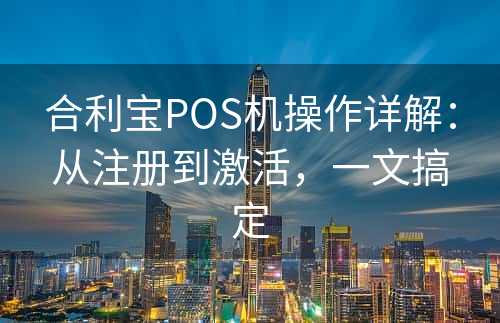 合利宝POS机操作详解：从注册到激活，一文搞定